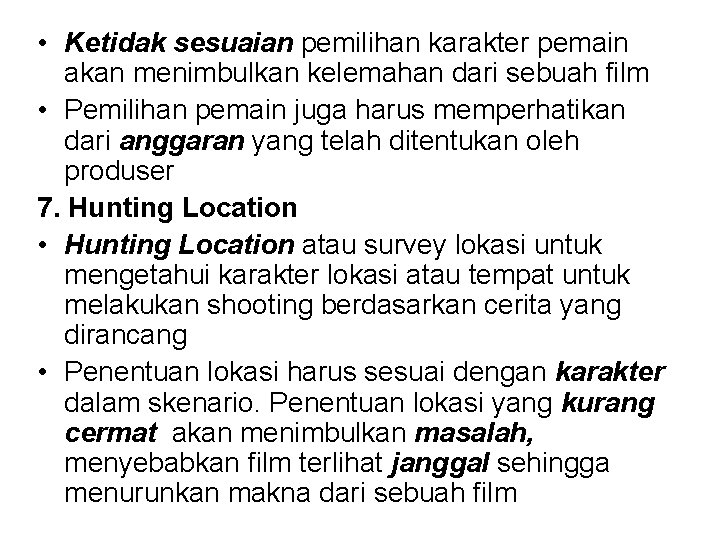 • Ketidak sesuaian pemilihan karakter pemain akan menimbulkan kelemahan dari sebuah film

• Pemilihan pemain juga harus memperhatikan dari anggaran yang telah ditentukan oleh produser

7. Hunting Location

• Hunting Location atau survey lokasi untuk mengetahui karakter lokasi atau tempat untuk melakukan shooting berdasarkan cerita yang dirancang

• Penentuan lokasi harus sesuai dengan karakter dalam skenario. Penentuan lokasi yang kurang cermat akan menimbulkan masalah, menyebabkan film terlihat janggal sehingga menurunkan makna dari sebuah film